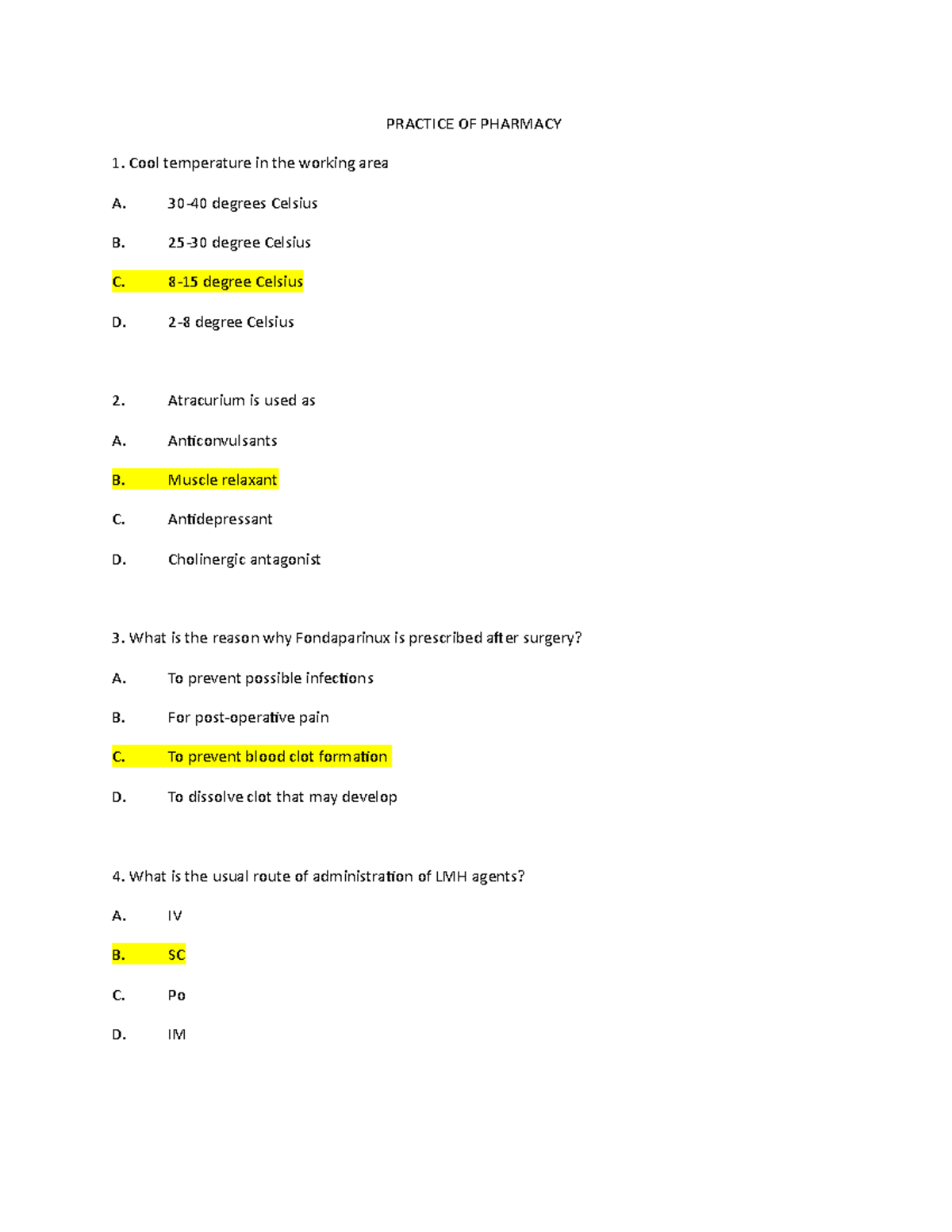 PRACTICE OF PHARMACY

1. Cool temperature in the working area

A. 30-40 degrees Celsius

B. 25-30 degree Celsius

C. 8-15 degree Celsius

D. 2-8 degree Celsius

2. Atracurium is used as

A. Anticonvulsants

B. Muscle relaxant

C. Antidepressant

D. Cholinergic antagonist

3. What is the reason why Fondaparinux is prescribed after surgery?

A. To prevent possible infections

B. For post-operative pain

C. To prevent blood clot formation

D. To dissolve clot that may develop

4. What is the usual route of administration of LMH agents?

A. IV

B. SC

C. Po

D. IM